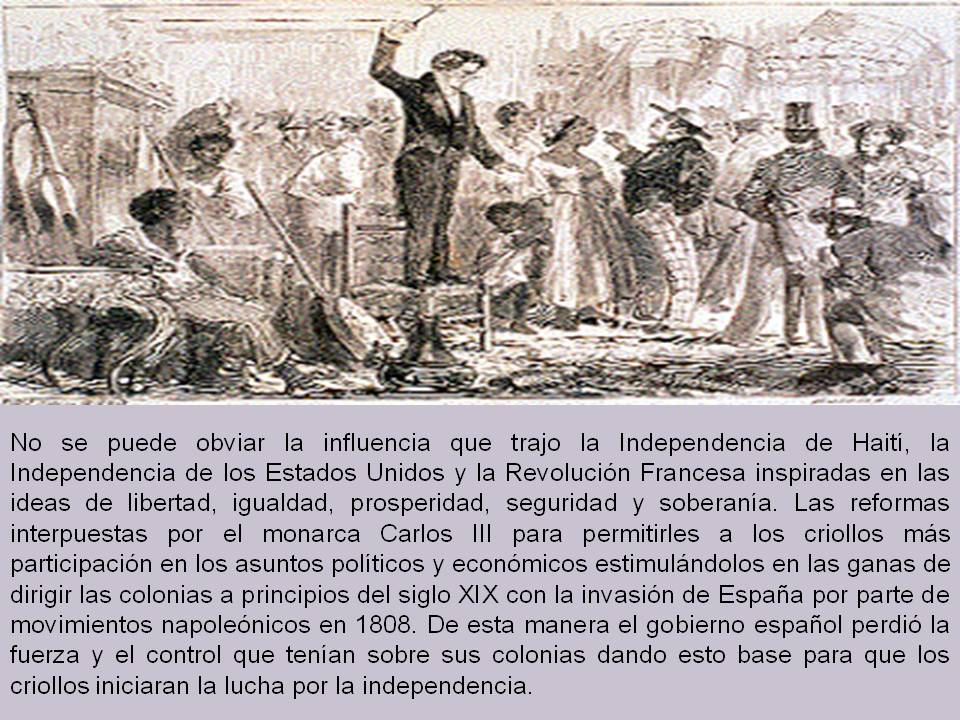 No se puede obviar la influencia que trajo la Independencia de Haití, la Independencia de los Estados Unidos y la Revolución Francesa inspiradas en las ideas de libertad, igualdad, prosperidad, seguridad y soberanía. Las reformas interpuestas por el monarca Carlos III para permitirles a los criollos más participación en los asuntos políticos y económicos estimulándolos en las ganas de dirigir las colonias a principios del siglo XIX con la invasión de España por parte de movimientos napoleónicos en 1808. De esta manera el gobierno español perdió la fuerza y el control que tenían sobre sus colonias dando esto base para que los criollos iniciaran la lucha por la independencia.